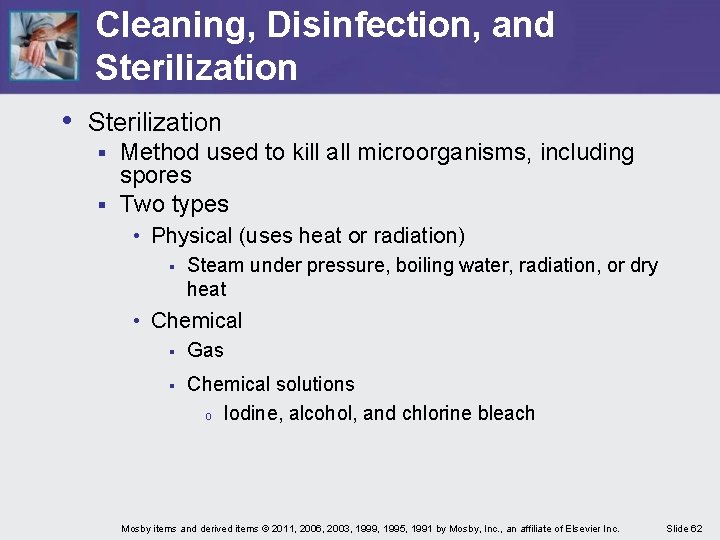 Cleaning, Disinfection, and Sterilization

• Sterilization
▪ Method used to kill all microorganisms, including spores
▪ Two types
• Physical (uses heat or radiation)
▪ Steam under pressure, boiling water, radiation, or dry heat
• Chemical
▪ Gas
▪ Chemical solutions
o Iodine, alcohol, and chlorine bleach

Mosby items and derived items © 2011, 2006, 2003, 1999, 1995, 1991 by Mosby, Inc., an affiliate of Elsevier Inc.

Slide 62